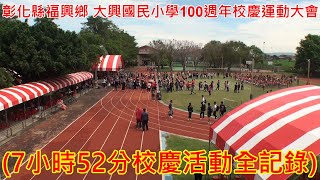 彰化縣福興鄉 大興國民小學100週年校慶運動大會

(7小時52分校慶活動全記錄)